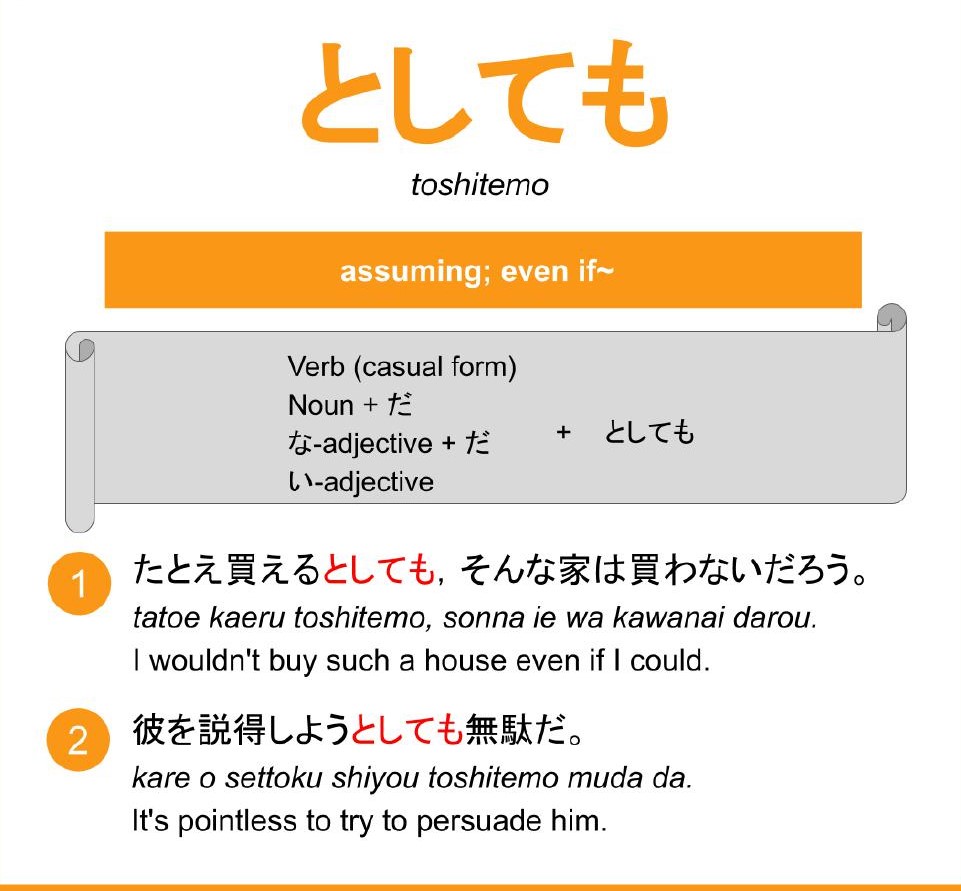 としても

toshitemo

assuming; even if~

Verb (casual form)
Noun + だ
な-adjective + だ
い-adjective

+ としても

1

たとえ買えるとしても, そんな家は買わないだろう。

tatoe kaeru toshitemo, sonna ie wa kawanai darou.

I wouldn't buy such a house even if I could.

2

彼を説得しようとしても無駄だ。

kare o settoku shiyou toshitemo muda da.

It's pointless to try to persuade him.